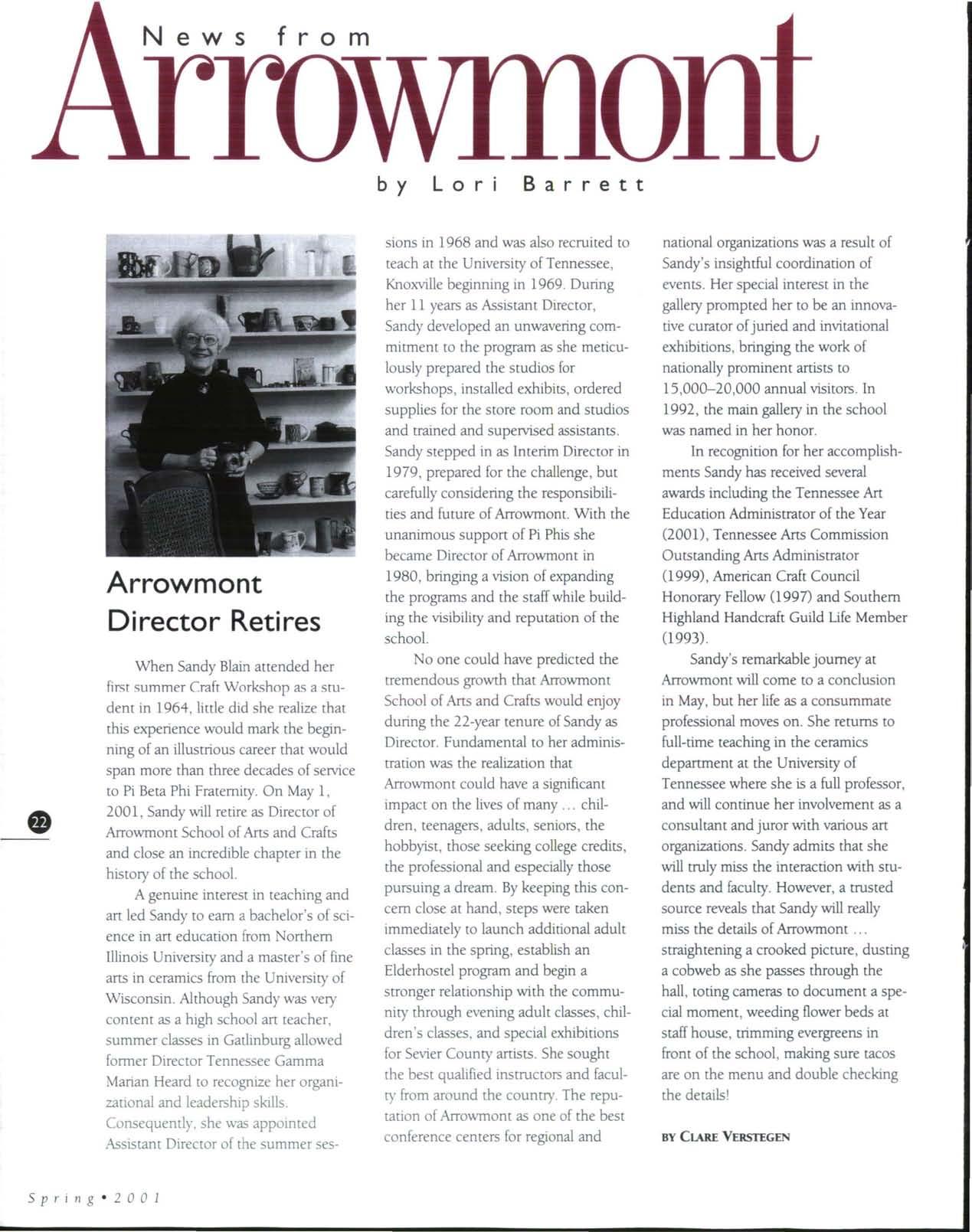 News from

Arrowmont

by Lori Barrett

Arrowmont Director Retires

When Sandy Blain attended her first summer Craft Workshop as a student in 1964, little did she realize that this experience would mark the beginning of an illustrious career that would span more than three decades of service to Pi Beta Phi Fraternity. On May 1, 2001, Sandy will retire as Director of Arrowmont School of Arts and Crafts and close an incredible chapter in the history of the school.

A genuine interest in teaching and art led Sandy to earn a bachelor's of science in art education from Northern Illinois University and a master's of fine arts in ceramics from the University of Wisconsin. Although Sandy was very content as a high school art teacher, summer classes in Gatlinburg allowed former Director Tennessee Gamma Marian Heard to recognize her organizational and leadership skills. Consequently, she was appointed Assistant Director of the summer sessions in 1968 and was also recruited to teach at the University of Tennessee, Knoxville beginning in 1969. During her 11 years as Assistant Director, Sandy developed an unwavering commitment to the program as she meticulously prepared the studios for workshops, installed exhibits, ordered supplies for the store room and studios and trained and supervised assistants. Sandy stepped in as Interim Director in 1979, prepared for the challenge, but carefully considering the responsibilities and future of Arrowmont. With the unanimous support of Pi Phis she became Director of Arrowmont in 1980, bringing a vision of expanding the programs and the staff while building the visibility and reputation of the school.

No one could have predicted the tremendous growth that Arrowmont School of Arts and Crafts would enjoy during the 22-year tenure of Sandy as Director. Fundamental to her administration was the realization that Arrowmont could have a significant impact on the lives of many ... children, teenagers, adults, seniors, the hobbyist, those seeking college credits, the professional and especially those pursuing a dream. By keeping this concern close at hand, steps were taken immediately to launch additional adult classes in the spring, establish an Elderhostel program and begin a stronger relationship with the community through evening adult classes, children's classes, and special exhibitions for Sevier County artists. She sought the best qualified instructors and faculty from around the country. The reputation of Arrowmont as one of the best conference centers for regional and national organizations was a result of Sandy's insightful coordination of events. Her special interest in the gallery prompted her to be an innovative curator of juried and invitational exhibitions, bringing the work of nationally prominent artists to 15,000–20,000 annual visitors. In 1992, the main gallery in the school was named in her honor.

In recognition for her accomplishments Sandy has received several awards including the Tennessee Art Education Administrator of the Year (2001), Tennessee Arts Commission Outstanding Arts Administrator (1999), American Craft Council Honorary Fellow (1997) and Southern Highland Handcraft Guild Life Member (1993).

Sandy's remarkable journey at Arrowmont will come to a conclusion in May, but her life as a consummate professional moves on. She returns to full-time teaching in the ceramics department at the University of Tennessee where she is a full professor, and will continue her involvement as a consultant and juror with various art organizations. Sandy admits that she will truly miss the interaction with students and faculty. However, a trusted source reveals that Sandy will really miss the details of Arrowmont ... straightening a crooked picture, dusting a cobweb as she passes through the hall, toting cameras to document a special moment, weeding flower beds at staff house, trimming evergreens in front of the school, making sure tacos are on the menu and double checking the details!

BY CLARE VERSTEGEN

22

Spring • 2001